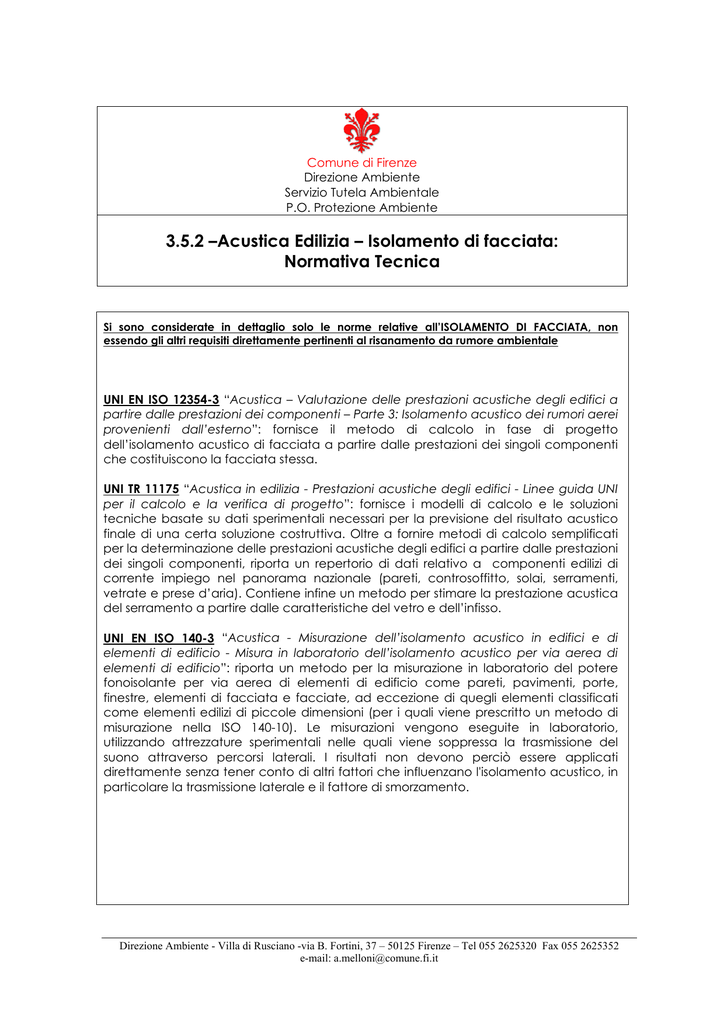 Comune di Firenze
Direzione Ambiente
Servizio Tutela Ambientale
P.O. Protezione Ambiente

3.5.2 –Acustica Edilizia – Isolamento di facciata: Normativa Tecnica

Si sono considerate in dettaglio solo le norme relative all'ISOLAMENTO DI FACCIATA, non essendo gli altri requisiti direttamente pertinenti al risanamento da rumore ambientale

UNI EN ISO 12354-3 "Acustica – Valutazione delle prestazioni acustiche degli edifici a partire dalle prestazioni dei componenti – Parte 3: Isolamento acustico dei rumori aerei provenienti dall'esterno": fornisce il metodo di calcolo in fase di progetto dell'isolamento acustico di facciata a partire dalle prestazioni dei singoli componenti che costituiscono la facciata stessa.

UNI TR 11175 "Acustica in edilizia - Prestazioni acustiche degli edifici - Linee guida UNI per il calcolo e la verifica di progetto": fornisce i modelli di calcolo e le soluzioni tecniche basate su dati sperimentali necessari per la previsione del risultato acustico finale di una certa soluzione costruttiva. Oltre a fornire metodi di calcolo semplificati per la determinazione delle prestazioni acustiche degli edifici a partire dalle prestazioni dei singoli componenti, riporta un repertorio di dati relativo a componenti edilizi di corrente impiego nel panorama nazionale (pareti, controsoffitto, solai, serramenti, vetrate e prese d'aria). Contiene infine un metodo per stimare la prestazione acustica del serramento a partire dalle caratteristiche del vetro e dell'infisso.

UNI EN ISO 140-3 "Acustica - Misurazione dell'isolamento acustico in edifici e di elementi di edificio - Misura in laboratorio dell'isolamento acustico per via aerea di elementi di edificio": riporta un metodo per la misurazione in laboratorio del potere fonoisolante per via aerea di elementi di edificio come pareti, pavimenti, porte, finestre, elementi di facciata e facciate, ad eccezione di quegli elementi classificati come elementi edilizi di piccole dimensioni (per i quali viene prescritto un metodo di misurazione nella ISO 140-10). Le misurazioni vengono eseguite in laboratorio, utilizzando attrezzature sperimentali nelle quali viene soppressa la trasmissione del suono attraverso percorsi laterali. I risultati non devono perciò essere applicati direttamente senza tener conto di altri fattori che influenzano l'isolamento acustico, in particolare la trasmissione laterale e il fattore di smorzamento.

Direzione Ambiente - Villa di Rusciano -via B. Fortini, 37 – 50125 Firenze – Tel 055 2625320 Fax 055 2625352
e-mail: a.melloni@comune.fi.it